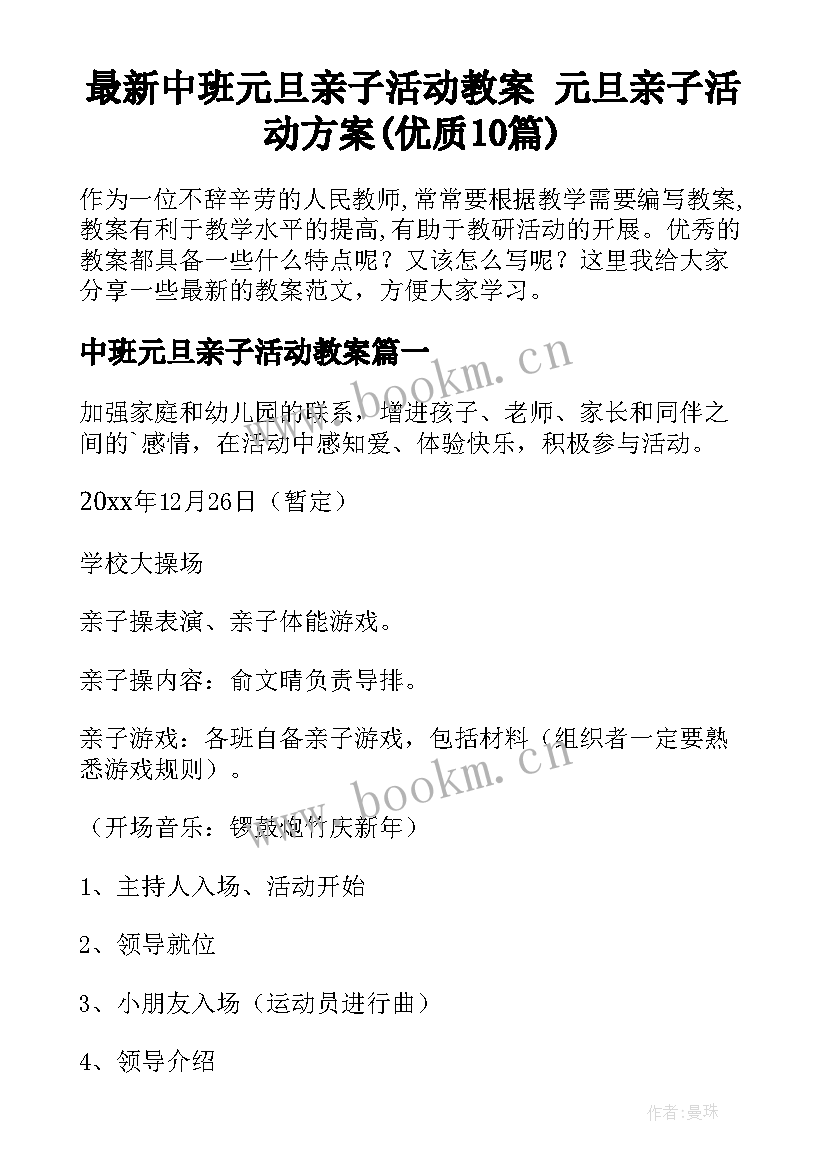 最新中班元旦亲子活动教案 元旦亲子活动方案(优质10篇)

作为一位不辞辛劳的人民教师,常常要根据教学需要编写教案,教案有利于教学水平的提高,有助于教研活动的开展。优秀的教案都具备一些什么特点呢？又该怎么写呢？这里我给大家分享一些最新的教案范文，方便大家学习。

中班元旦亲子活动教案篇一

加强家庭和幼儿园的联系，增进孩子、老师、家长和同伴之间的`感情，在活动中感知爱、体验快乐，积极参与活动。

20xx年12月26日（暂定）

学校大操场

亲子操表演、亲子体能游戏。

亲子操内容：俞文晴负责导排。

亲子游戏：各班自备亲子游戏，包括材料（组织者一定要熟悉游戏规则）。

（开场音乐：锣鼓炮竹庆新年）

1、主持人入场、活动开始

2、领导就位

3、小朋友入场（运动员进行曲）

4、领导介绍

www.bookm.cn

www.bookm.cn

作者：曼珠